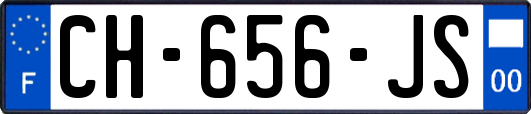 F

CH-656-JS

00